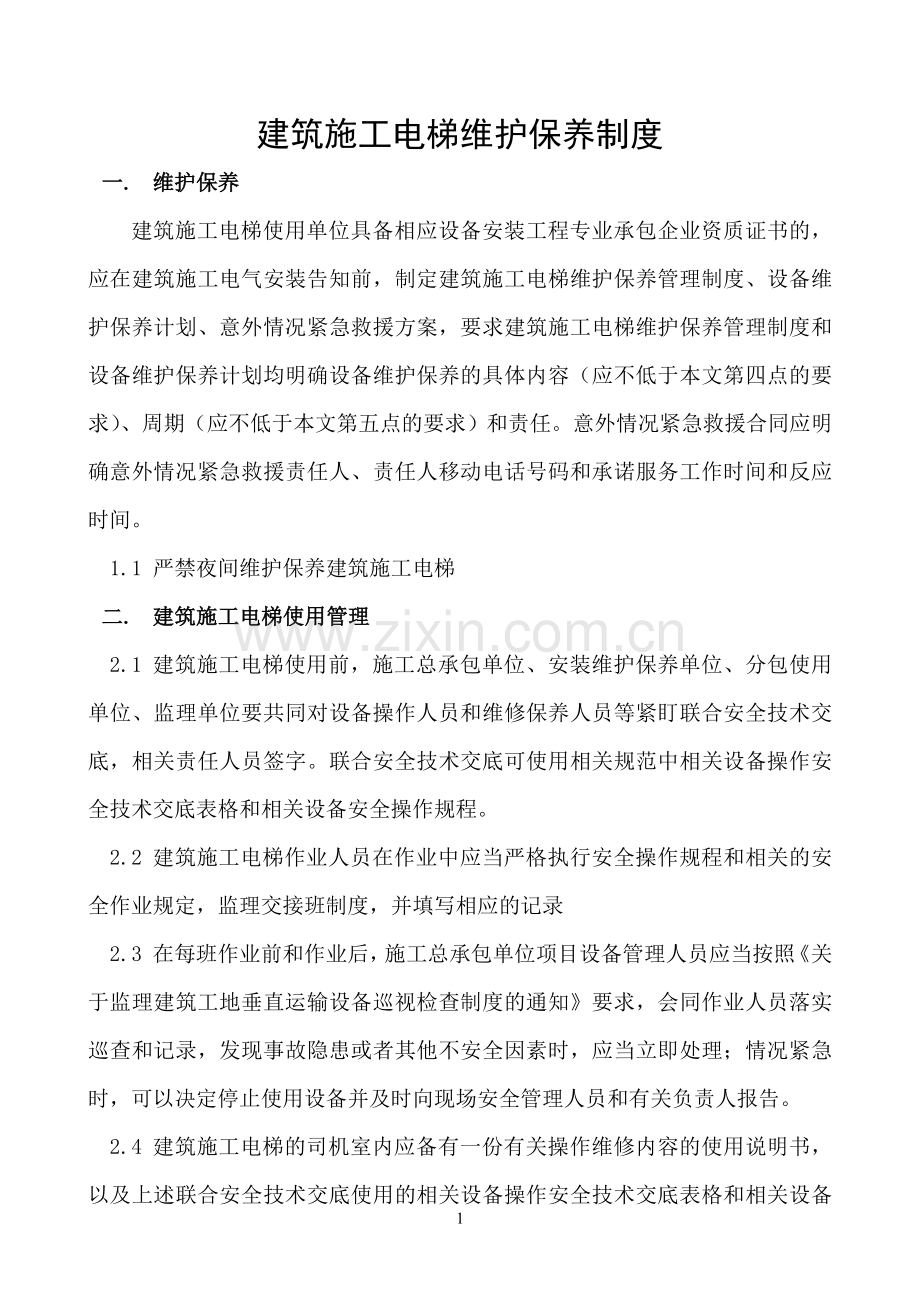 建筑施工电梯维护保养制度

一. 维护保养

建筑施工电梯使用单位具备相应设备安装工程专业承包企业资质证书的，应在建筑施工电气安装告知前，制定建筑施工电梯维护保养管理制度、设备维护保养计划、意外情况紧急救援方案，要求建筑施工电梯维护保养管理制度和设备维护保养计划均明确设备维护保养的具体内容（应不低于本文第四点的要求）、周期（应不低于本文第五点的要求）和责任。意外情况紧急救援合同应明确意外情况紧急救援责任人、责任人移动电话号码和承诺服务工作时间和反应时间。

1.1 严禁夜间维护保养建筑施工电梯

二. 建筑施工电梯使用管理

www.zixin.com.cn

2.1 建筑施工电梯使用前，施工总承包单位、安装维护保养单位、分包使用单位、监理单位要共同对设备操作人员和维修保养人员等紧盯联合安全技术交底，相关责任人员签字。联合安全技术交底可使用相关规范中相关设备操作安全技术交底表格和相关设备安全操作规程。

2.2 建筑施工电梯作业人员在作业中应当严格执行安全操作规程和相关的安全作业规定，监理交接班制度，并填写相应的记录

2.3 在每班作业前和作业后，施工总承包单位项目设备管理人员应当按照《关于监理建筑工地垂直运输设备巡视检查制度的通知》要求，会同作业人员落实巡查和记录，发现事故隐患或者其他不安全因素时，应当立即处理；情况紧急时，可以决定停止使用设备并及时向现场安全管理人员和有关负责人报告。

2.4 建筑施工电梯的司机室内应备有一份有关操作维修内容的使用说明书，以及上述联合安全技术交底使用的相关设备操作安全技术交底表格和相关设备

1